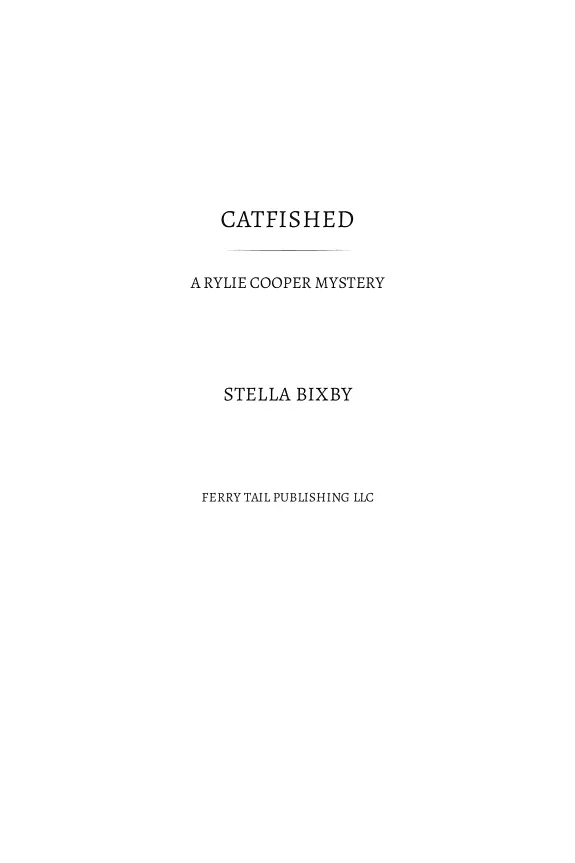 CATFISHED

A RYLIE COOPER MYSTERY

STELLA BIXBY

FERRY TAIL PUBLISHING LLC